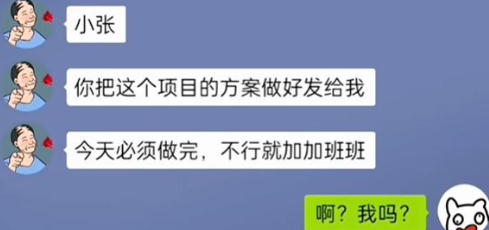 小张

你把这个项目的方案做好发给我

今天必须做完，不行就加加班班

啊？我吗？